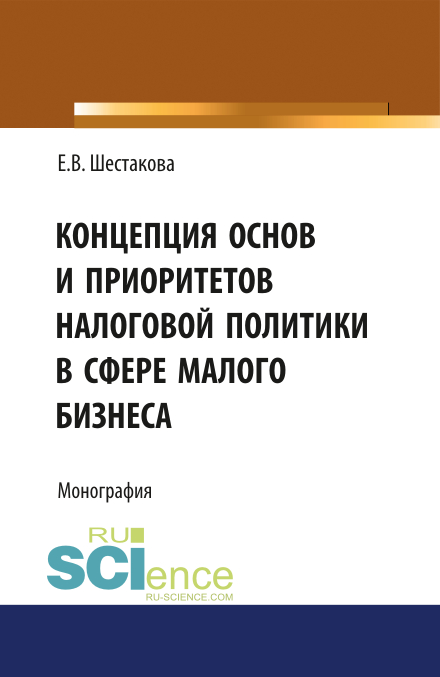 Е.В. Шестакова

КОНЦЕПЦИЯ ОСНОВ И ПРИОРИТЕТОВ НАЛОГОВОЙ ПОЛИТИКИ В СФЕРЕ МАЛОГО БИЗНЕСА

Монография

RU SCIence
RU-SCIENCE.COM